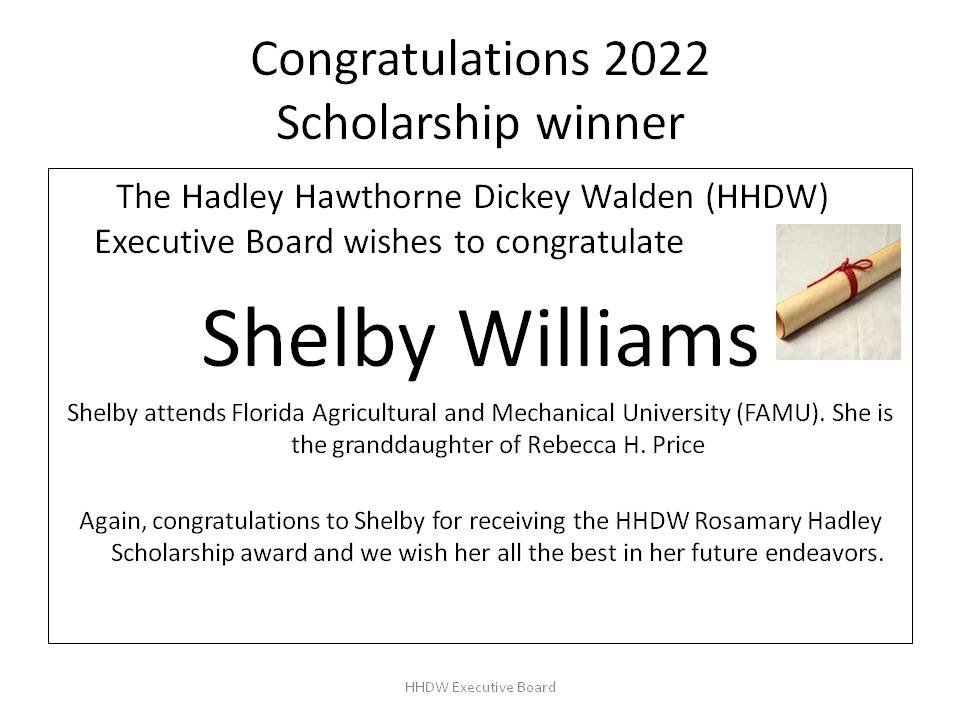 Congratulations 2022
Scholarship winner

The Hadley Hawthorne Dickey Walden (HHDW) Executive Board wishes to congratulate

Shelby Williams

Shelby attends Florida Agricultural and Mechanical University (FAMU). She is the granddaughter of Rebecca H. Price

Again, congratulations to Shelby for receiving the HHDW Rosamary Hadley Scholarship award and we wish her all the best in her future endeavors.

HHDW Executive Board